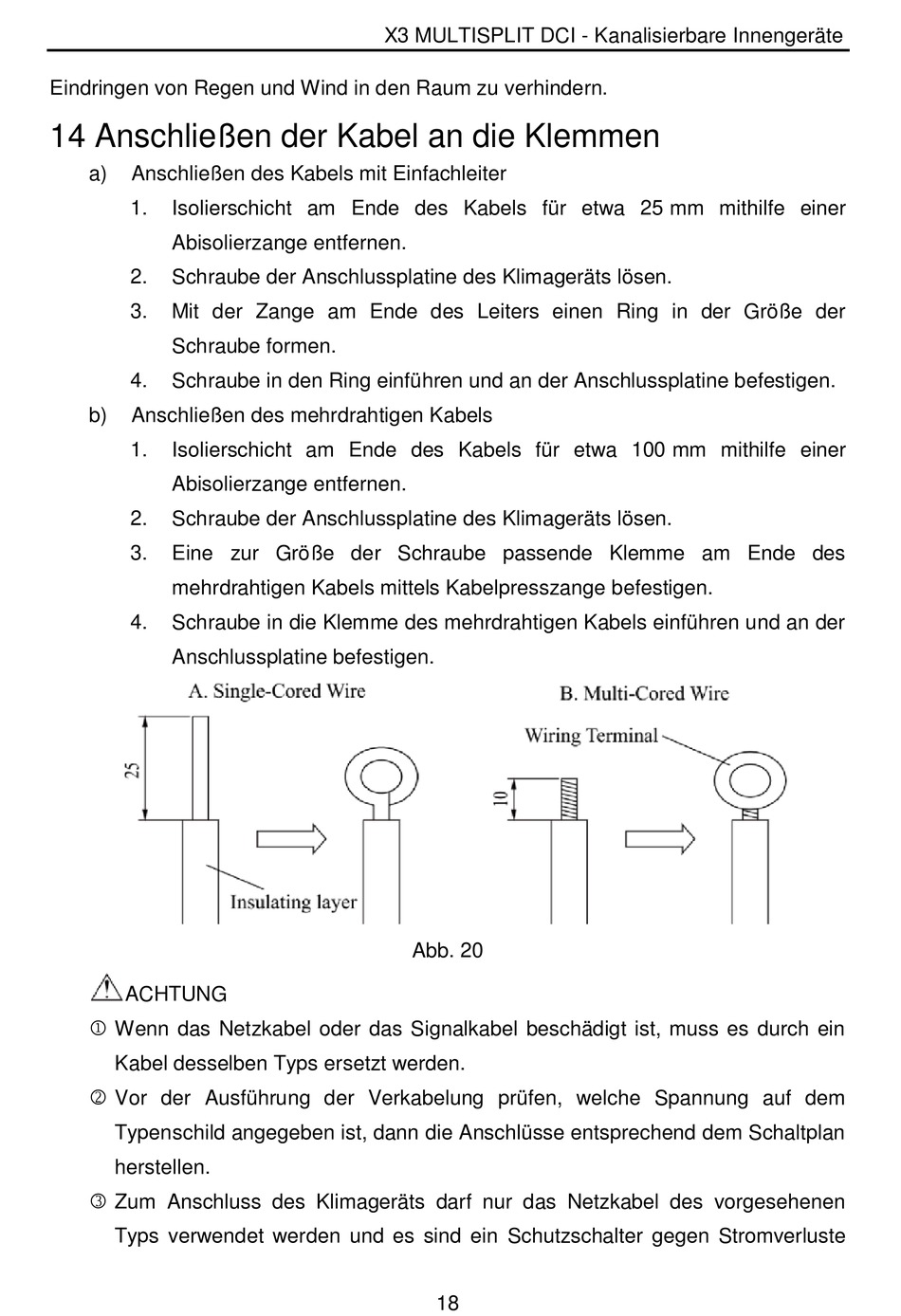 X3 MULTISPLIT DCI - Kanalisierbare Innengeräte

Eindringen von Regen und Wind in den Raum zu verhindern.

14 Anschließen der Kabel an die Klemmen

a) Anschließen des Kabels mit Einfachleiter

1. Isolierschicht am Ende des Kabels für etwa 25 mm mithilfe einer Abisolierzange entfernen.

2. Schraube der Anschlussplatine des Klimageräts lösen.

3. Mit der Zange am Ende des Leiters einen Ring in der Größe der Schraube formen.

4. Schraube in den Ring einführen und an der Anschlussplatine befestigen.

b) Anschließen des mehrdrahtigen Kabels

1. Isolierschicht am Ende des Kabels für etwa 100 mm mithilfe einer Abisolierzange entfernen.

2. Schraube der Anschlussplatine des Klimageräts lösen.

3. Eine zur Größe der Schraube passende Klemme am Ende des mehrdrahtigen Kabels mittels Kabelpresszange befestigen.

4. Schraube in die Klemme des mehrdrahtigen Kabels einführen und an der Anschlussplatine befestigen.

A. Single-Cored Wire

25

Insulating layer

B. Multi-Cored Wire

Wiring Terminal

10

Abb. 20

ACHTUNG

① Wenn das Netzkabel oder das Signalkabel beschädigt ist, muss es durch ein Kabel desselben Typs ersetzt werden.

② Vor der Ausführung der Verkabelung prüfen, welche Spannung auf dem Typenschild angegeben ist, dann die Anschlüsse entsprechend dem Schaltplan herstellen.

③ Zum Anschluss des Klimageräts darf nur das Netzkabel des vorgesehenen Typs verwendet werden und es sind ein Schutzschalter gegen Stromverluste

18